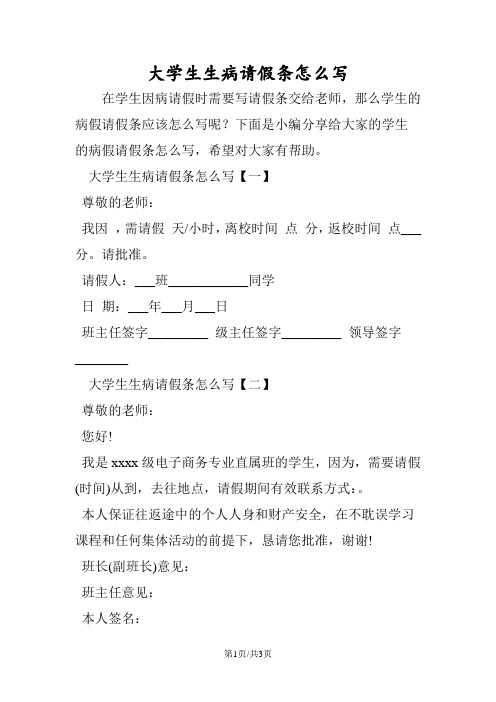 大学生生病请假条怎么写

在学生因病请假时需要写请假条交给老师，那么学生的病假请假条应该怎么写呢？下面是小编分享给大家的学生的病假请假条怎么写，希望对大家有帮助。

大学生生病请假条怎么写【一】

尊敬的老师：

我因 ，需请假 天/小时，离校时间 点 分，返校时间 点___分。请批准。

请假人：___班____________同学

日 期：___年___月___日

班主任签字_________ 级主任签字_________ 领导签字________

大学生生病请假条怎么写【二】

尊敬的老师：

您好!

我是 xxxx 级电子商务专业直属班的学生，因为，需要请假(时间)从到，去往地点，请假期间有效联系方式：。

本人保证往返途中的个人人身和财产安全，在不耽误学习课程和任何集体活动的前提下，恳请您批准，谢谢!

班长(副班长)意见：

班主任意见：

本人签名：

第1页/共3页